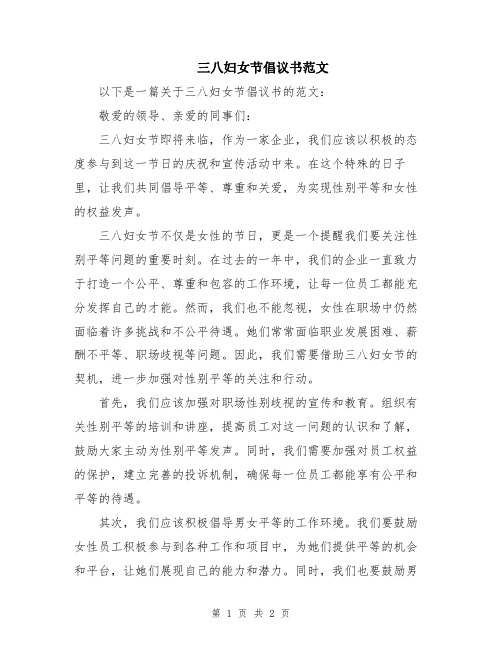 三八妇女节倡议书范文

以下是一篇关于三八妇女节倡议书的范文：

敬爱的领导、亲爱的同事们：

三八妇女节即将来临，作为一家企业，我们应该以积极的态度参与到这一节日的庆祝和宣传活动中来。在这个特殊的日子里，让我们共同倡导平等、尊重和关爱，为实现性别平等和女性的权益发声。

三八妇女节不仅是女性的节日，更是一个提醒我们要关注性别平等问题的重要时刻。在过去的一年中，我们的企业一直致力于打造一个公平、尊重和包容的工作环境，让每一位员工都能充分发挥自己的才能。然而，我们也不能忽视，女性在职场中仍然面临着许多挑战和不公平待遇。她们常常面临职业发展困难、薪酬不平等、职场歧视等问题。因此，我们需要借助三八妇女节的契机，进一步加强对性别平等的关注和行动。

首先，我们应该加强对职场性别歧视的宣传和教育。组织有关性别平等的培训和讲座，提高员工对这一问题的认识和了解，鼓励大家主动为性别平等发声。同时，我们需要加强对员工权益的保护，建立完善的投诉机制，确保每一位员工都能享有公平和平等的待遇。

其次，我们应该积极倡导男女平等的工作环境。我们要鼓励女性员工积极参与到各种工作和项目中，为她们提供平等的机会和平台，让她们展现自己的能力和潜力。同时，我们也要鼓励男

第 1 页 共 2 页